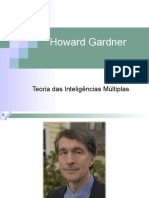 Howard Gardner

PDF

Teoria das Inteligências Múltiplas